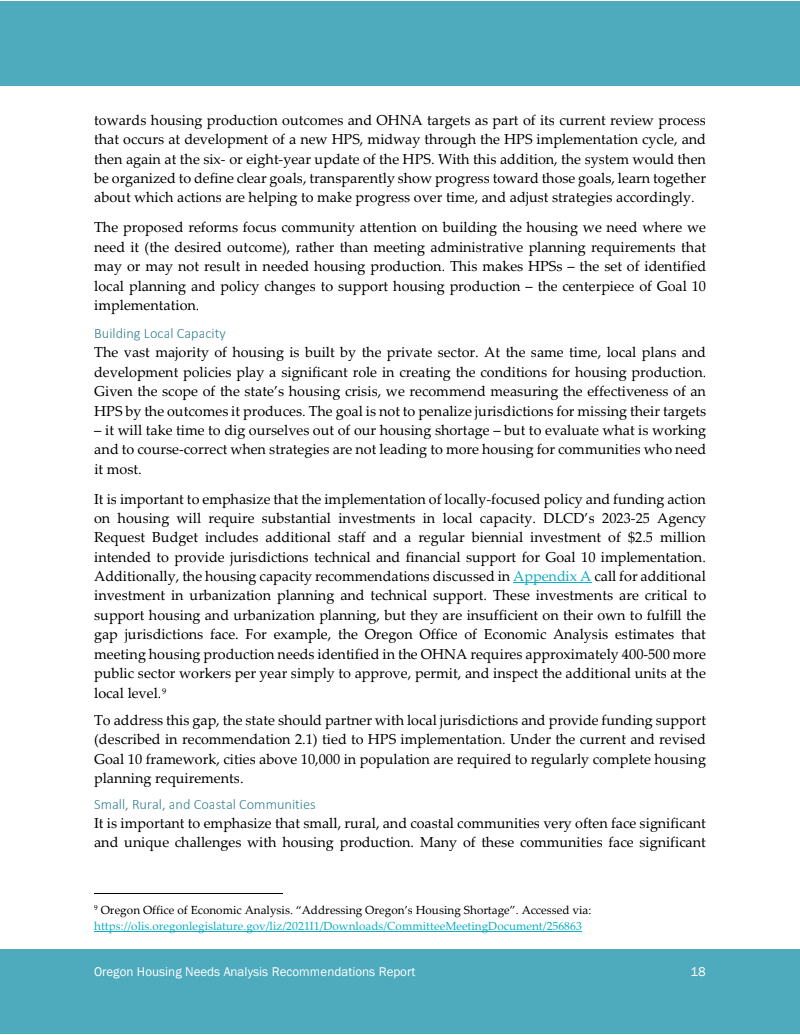 towards housing production outcomes and OHNA targets as part of its current review process that occurs at development of a new HPS, midway through the HPS implementation cycle, and then again at the six- or eight-year update of the HPS. With this addition, the system would then be organized to define clear goals, transparently show progress toward those goals, learn together about which actions are helping to make progress over time, and adjust strategies accordingly.

The proposed reforms focus community attention on building the housing we need where we need it (the desired outcome), rather than meeting administrative planning requirements that may or may not result in needed housing production. This makes HPSs – the set of identified local planning and policy changes to support housing production – the centerpiece of Goal 10 implementation.

Building Local Capacity

The vast majority of housing is built by the private sector. At the same time, local plans and development policies play a significant role in creating the conditions for housing production. Given the scope of the state's housing crisis, we recommend measuring the effectiveness of an HPS by the outcomes it produces. The goal is not to penalize jurisdictions for missing their targets – it will take time to dig ourselves out of our housing shortage – but to evaluate what is working and to course-correct when strategies are not leading to more housing for communities who need it most.

It is important to emphasize that the implementation of locally-focused policy and funding action on housing will require substantial investments in local capacity. DLCD's 2023-25 Agency Request Budget includes additional staff and a regular biennial investment of $2.5 million intended to provide jurisdictions technical and financial support for Goal 10 implementation. Additionally, the housing capacity recommendations discussed in Appendix A call for additional investment in urbanization planning and technical support. These investments are critical to support housing and urbanization planning, but they are insufficient on their own to fulfill the gap jurisdictions face. For example, the Oregon Office of Economic Analysis estimates that meeting housing production needs identified in the OHNA requires approximately 400-500 more public sector workers per year simply to approve, permit, and inspect the additional units at the local level.⁹

To address this gap, the state should partner with local jurisdictions and provide funding support (described in recommendation 2.1) tied to HPS implementation. Under the current and revised Goal 10 framework, cities above 10,000 in population are required to regularly complete housing planning requirements.

Small, Rural, and Coastal Communities

It is important to emphasize that small, rural, and coastal communities very often face significant and unique challenges with housing production. Many of these communities face significant

⁹ Oregon Office of Economic Analysis. "Addressing Oregon's Housing Shortage". Accessed via: https://olis.oregonlegislature.gov/liz/2021I1/Downloads/CommitteeMeetingDocument/256863

Oregon Housing Needs Analysis Recommendations Report 18